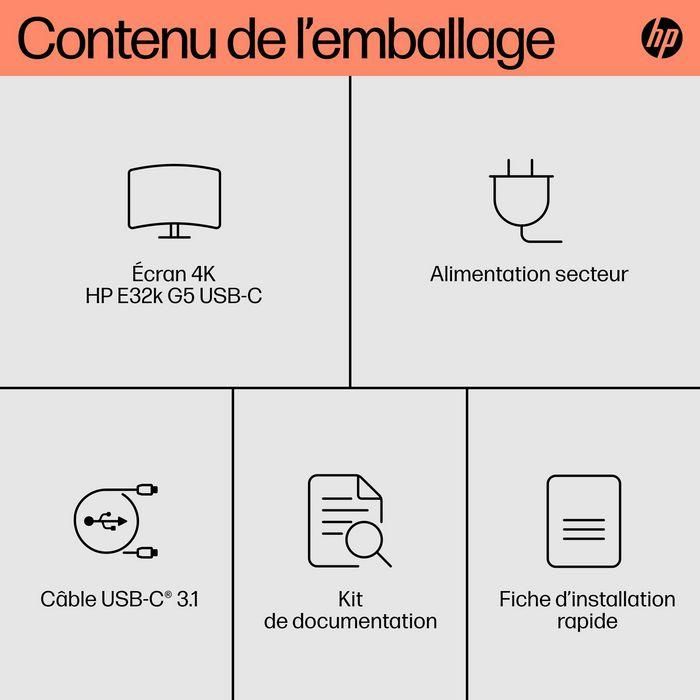 Contenu de l'emballage

hp

Écran 4K
HP E32k G5 USB-C

Alimentation secteur

Câble USB-C® 3.1

Kit
de documentation

Fiche d'installation
rapide